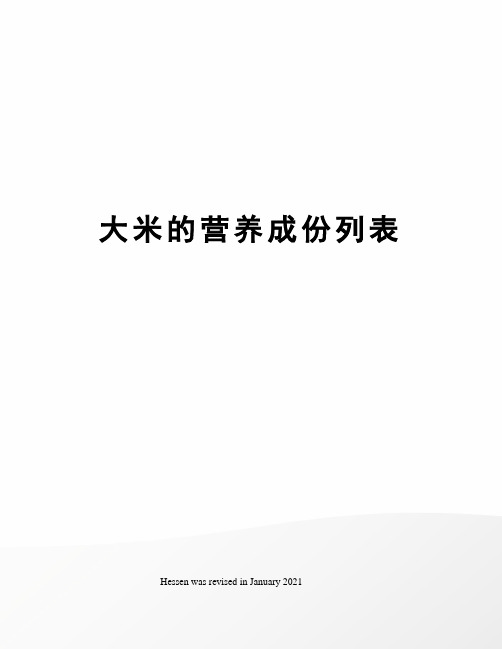 大米的营养成份列表

Hessen was revised in January 2021